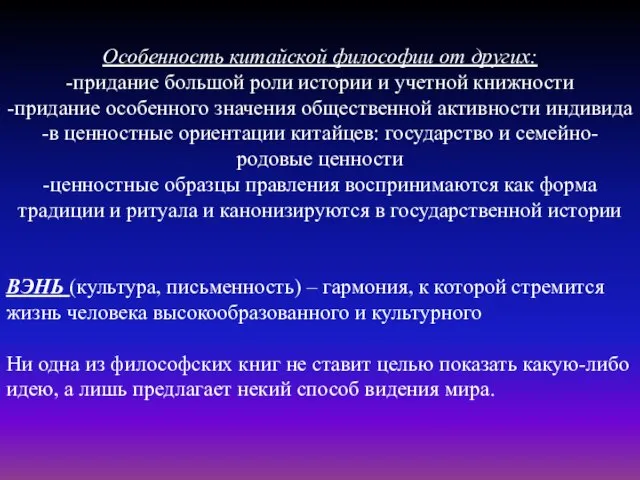 Особенность китайской философии от других:
-придание большой роли истории и учетной книжности
-придание особенного значения общественной активности индивида
-в ценностные ориентации китайцев: государство и семейно-родовые ценности
-ценностные образцы правления воспринимаются как форма традиции и ритуала и канонизируются в государственной истории

ВЭНЬ (культура, письменность) – гармония, к которой стремится жизнь человека высокообразованного и культурного

Ни одна из философских книг не ставит целью показать какую-либо идею, а лишь предлагает некий способ видения мира.